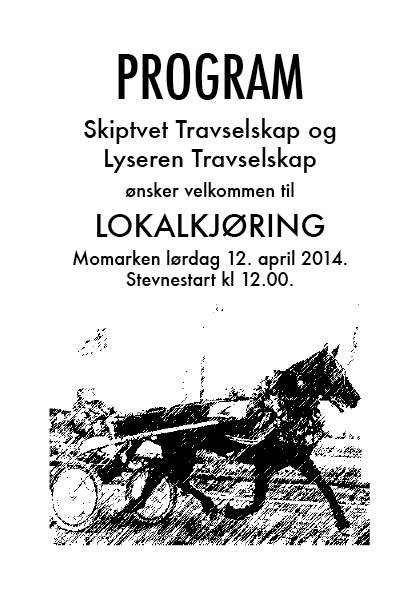 PROGRAM

Skiptvet Travselskap og Lyseren Travselskap

ønsker velkommen til

LOKALKJØRING

Momarken lørdag 12. april 2014. Stevnestart kl 12.00.